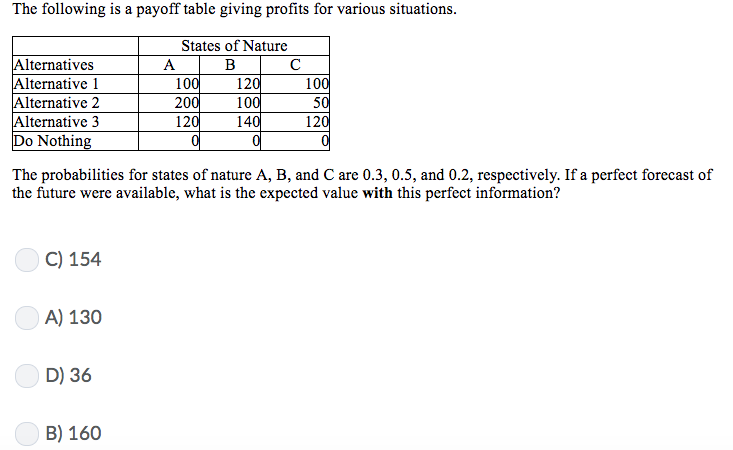 The following is a payoff table giving profits for various situations.

| | States of Nature | | |
|---|---|---|---|
| Alternatives | A | B | C |
| Alternative 1 | 100 | 120 | 100 |
| Alternative 2 | 200 | 100 | 50 |
| Alternative 3 | 120 | 140 | 120 |
| Do Nothing | 0 | 0 | 0 |

The probabilities for states of nature A, B, and C are 0.3, 0.5, and 0.2, respectively. If a perfect forecast of the future were available, what is the expected value **with** this perfect information?

C) 154

A) 130

D) 36

B) 160